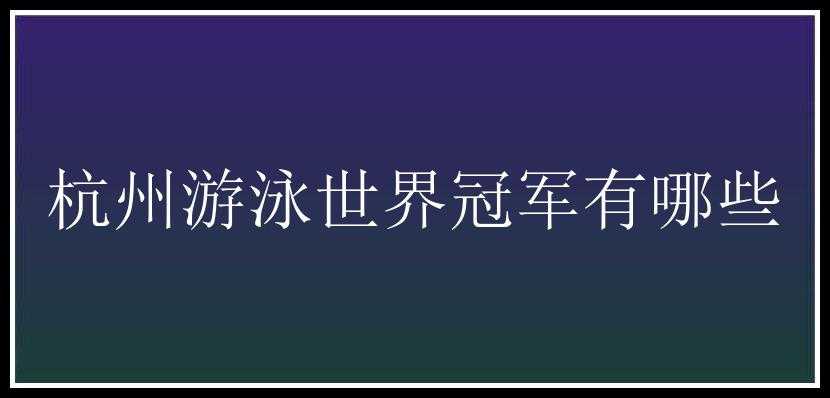 杭州游泳世界冠军有哪些